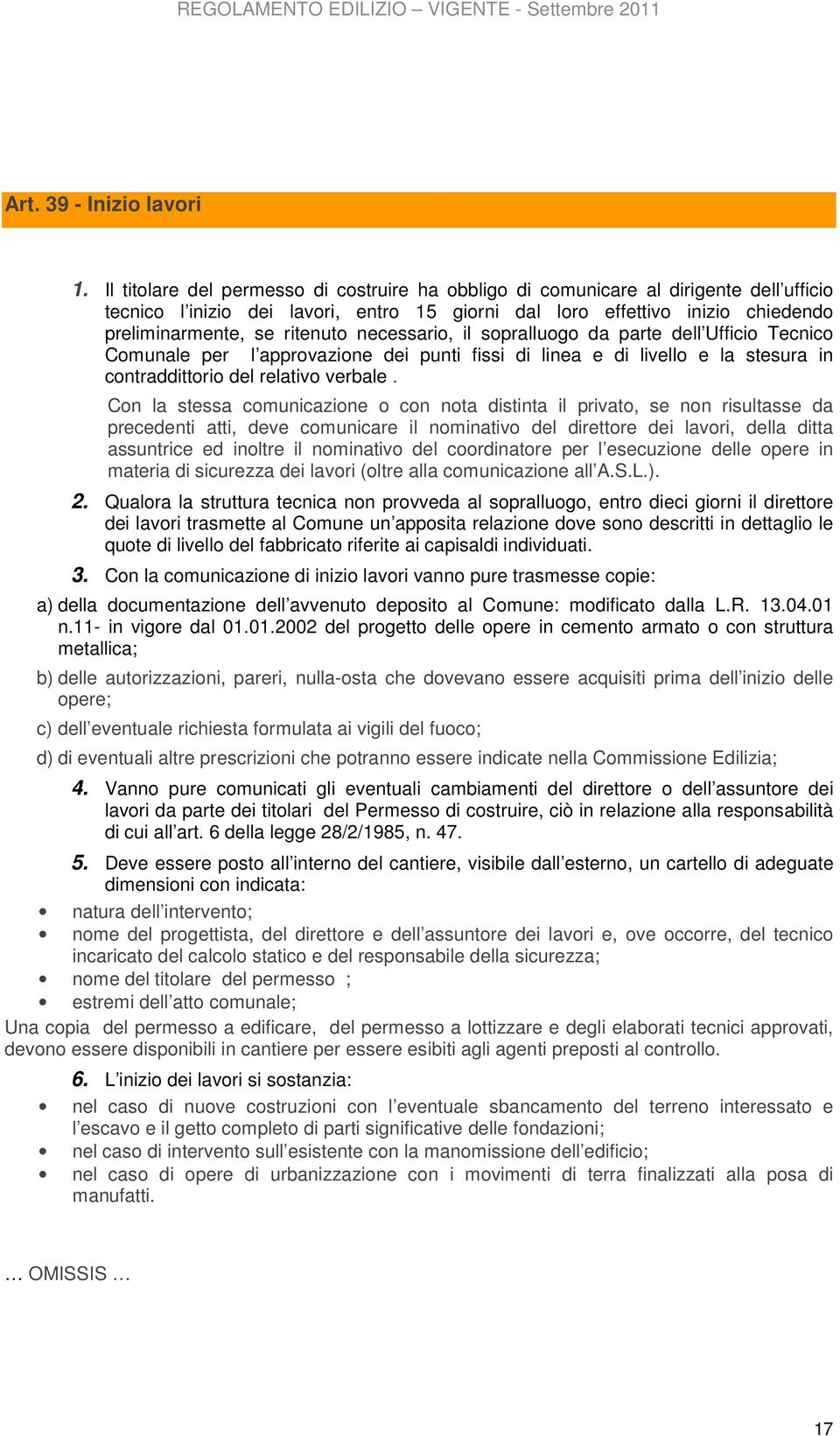 REGOLAMENTO EDILIZIO – VIGENTE - Settembre 2011

Art. 39 - Inizio lavori

1. Il titolare del permesso di costruire ha obbligo di comunicare al dirigente dell'ufficio tecnico l'inizio dei lavori, entro 15 giorni dal loro effettivo inizio chiedendo preliminarmente, se ritenuto necessario, il sopralluogo da parte dell'Ufficio Tecnico Comunale per l'approvazione dei punti fissi di linea e di livello e la stesura in contraddittorio del relativo verbale .

Con la stessa comunicazione o con nota distinta il privato, se non risultasse da precedenti atti, deve comunicare il nominativo del direttore dei lavori, della ditta assuntrice ed inoltre il nominativo del coordinatore per l'esecuzione delle opere in materia di sicurezza dei lavori (oltre alla comunicazione all'A.S.L.).

2. Qualora la struttura tecnica non provveda al sopralluogo, entro dieci giorni il direttore dei lavori trasmette al Comune un'apposita relazione dove sono descritti in dettaglio le quote di livello del fabbricato riferite ai capisaldi individuati.

3. Con la comunicazione di inizio lavori vanno pure trasmesse copie:

a) della documentazione dell'avvenuto deposito al Comune: modificato dalla L.R. 13.04.01 n.11- in vigore dal 01.01.2002 del progetto delle opere in cemento armato o con struttura metallica;

b) delle autorizzazioni, pareri, nulla-osta che dovevano essere acquisiti prima dell'inizio delle opere;

c) dell'eventuale richiesta formulata ai vigili del fuoco;

d) di eventuali altre prescrizioni che potranno essere indicate nella Commissione Edilizia;

4. Vanno pure comunicati gli eventuali cambiamenti del direttore o dell'assuntore dei lavori da parte dei titolari del Permesso di costruire, ciò in relazione alla responsabilità di cui all'art. 6 della legge 28/2/1985, n. 47.

5. Deve essere posto all'interno del cantiere, visibile dall'esterno, un cartello di adeguate dimensioni con indicata:

• natura dell'intervento;
• nome del progettista, del direttore e dell'assuntore dei lavori e, ove occorre, del tecnico incaricato del calcolo statico e del responsabile della sicurezza;
• nome del titolare del permesso ;
• estremi dell'atto comunale;

Una copia del permesso a edificare, del permesso a lottizzare e degli elaborati tecnici approvati, devono essere disponibili in cantiere per essere esibiti agli agenti preposti al controllo.

6. L'inizio dei lavori si sostanzia:

• nel caso di nuove costruzioni con l'eventuale sbancamento del terreno interessato e l'escavo e il getto completo di parti significative delle fondazioni;
• nel caso di intervento sull'esistente con la manomissione dell'edificio;
• nel caso di opere di urbanizzazione con i movimenti di terra finalizzati alla posa di manufatti.

… OMISSIS …

17